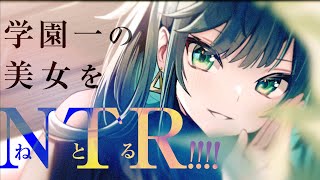 学園一の
美女を

NTR!!!!
ね と る